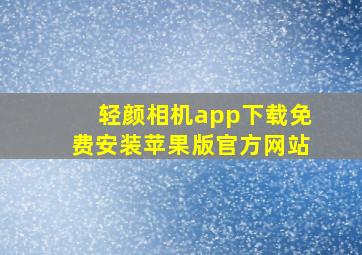 轻颜相机app下载免费安装苹果版官方网站